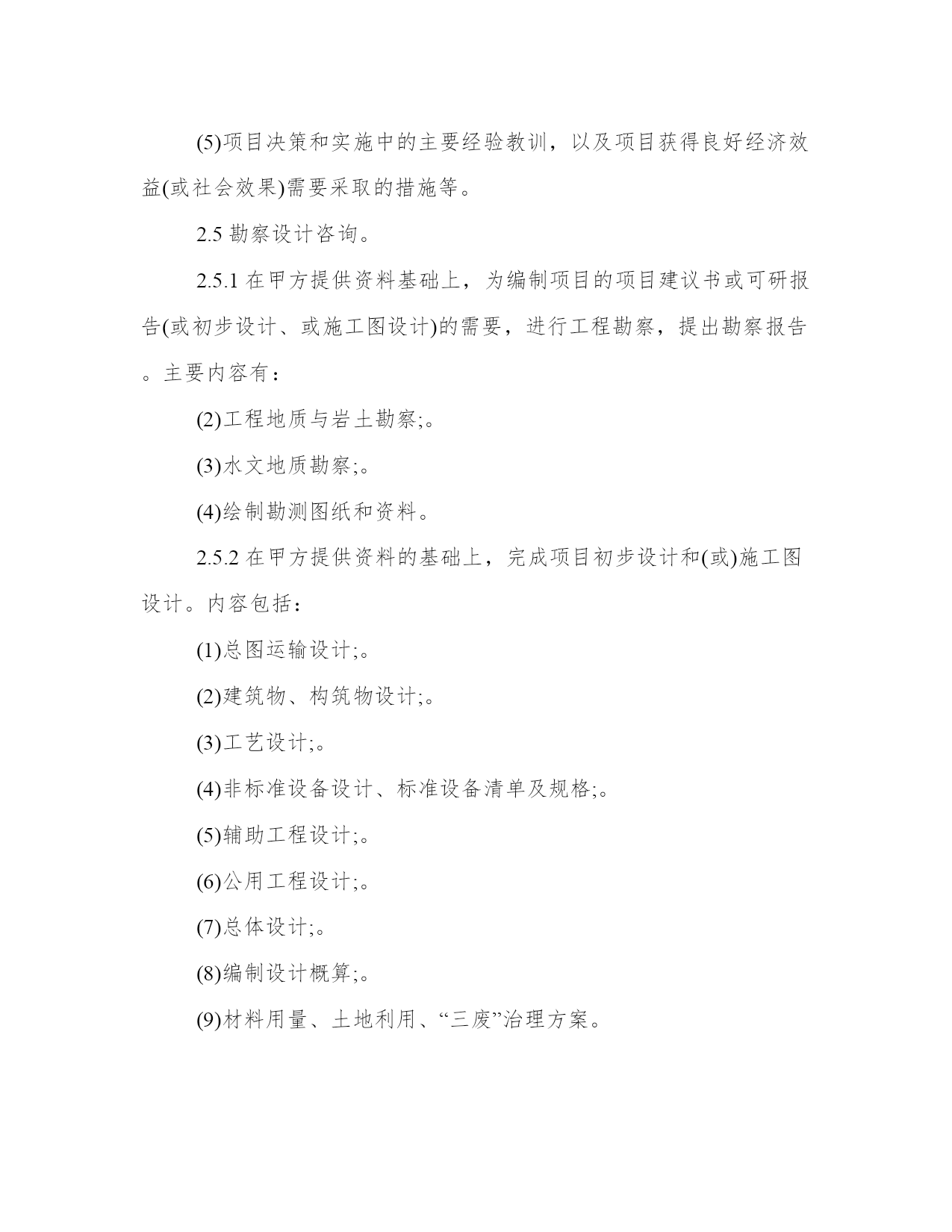 (5)项目决策和实施中的主要经验教训，以及项目获得良好经济效益(或社会效果)需要采取的措施等。

2.5 勘察设计咨询。

2.5.1 在甲方提供资料基础上，为编制项目的项目建议书或可研报告(或初步设计、或施工图设计)的需要，进行工程勘察，提出勘察报告。主要内容有：

(2)工程地质与岩土勘察;。

(3)水文地质勘察;。

(4)绘制勘测图纸和资料。

2.5.2 在甲方提供资料的基础上，完成项目初步设计和(或)施工图设计。内容包括：

(1)总图运输设计;。

(2)建筑物、构筑物设计;。

(3)工艺设计;。

(4)非标准设备设计、标准设备清单及规格;。

(5)辅助工程设计;。

(6)公用工程设计;。

(7)总体设计;。

(8)编制设计概算;。

(9)材料用量、土地利用、“三废”治理方案。